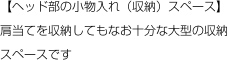 【ヘッド部の小物入れ（収納）スペース】

肩当てを収納してもなお十分な大型の収納スペースです